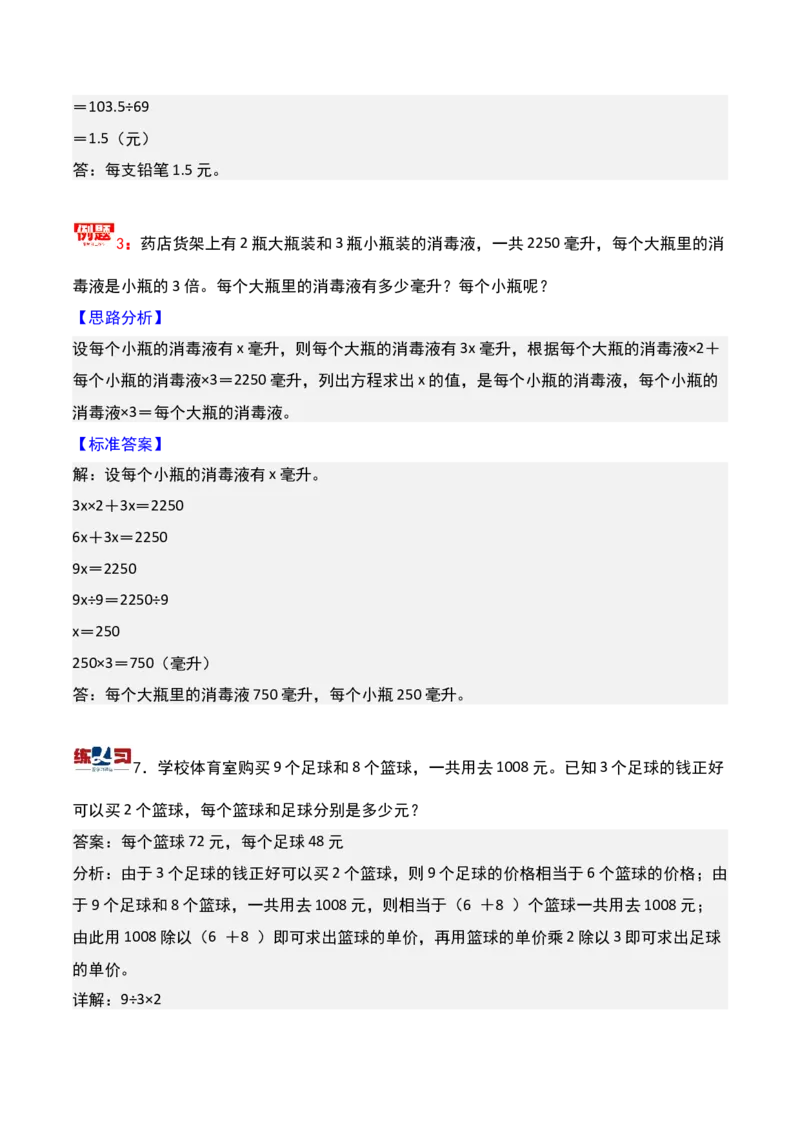 ＝103.5÷69
＝1.5（元）
答：每支铅笔 1.5 元。

例题 3：药店货架上有 2 瓶大瓶装和 3 瓶小瓶装的消毒液，一共 2250 毫升，每个大瓶里的消毒液是小瓶的 3 倍。每个大瓶里的消毒液有多少毫升？每个小瓶呢？
【思路分析】
设每个小瓶的消毒液有 x 毫升，则每个大瓶的消毒液有 3x 毫升，根据每个大瓶的消毒液×2＋每个小瓶的消毒液×3＝2250 毫升，列出方程求出 x 的值，是每个小瓶的消毒液，每个小瓶的消毒液×3＝每个大瓶的消毒液。
【标准答案】
解：设每个小瓶的消毒液有 x 毫升。
3x×2＋3x＝2250
6x＋3x＝2250
9x＝2250
9x÷9＝2250÷9
x＝250
250×3＝750（毫升）
答：每个大瓶里的消毒液 750 毫升，每个小瓶 250 毫升。

练习 7．学校体育室购买 9 个足球和 8 个篮球，一共用去 1008 元。已知 3 个足球的钱正好可以买 2 个篮球，每个篮球和足球分别是多少元？
答案：每个篮球 72 元，每个足球 48 元
分析：由于 3 个足球的钱正好可以买 2 个篮球，则 9 个足球的价格相当于 6 个篮球的价格；由于 9 个足球和 8 个篮球，一共用去 1008 元，则相当于（6 ＋8 ）个篮球一共用去 1008 元；由此用 1008 除以（6 ＋8 ）即可求出篮球的单价，再用篮球的单价乘 2 除以 3 即可求出足球的单价。
详解：9÷3×2